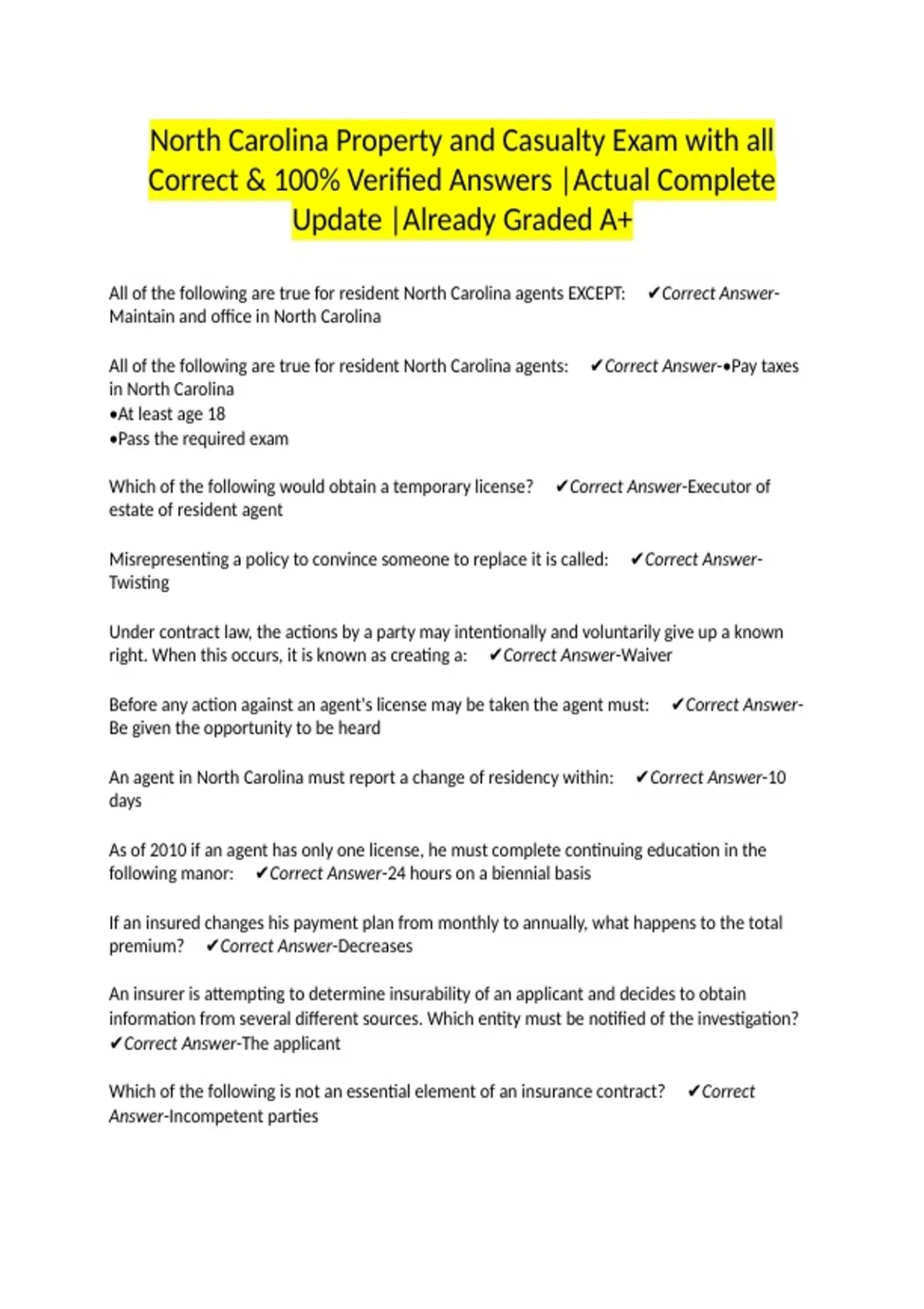 North Carolina Property and Casualty Exam with all Correct & 100% Verified Answers |Actual Complete Update |Already Graded A+

All of the following are true for resident North Carolina agents EXCEPT: ✔Correct Answer-Maintain and office in North Carolina

All of the following are true for resident North Carolina agents: ✔Correct Answer-•Pay taxes in North Carolina
•At least age 18
•Pass the required exam

Which of the following would obtain a temporary license? ✔Correct Answer-Executor of estate of resident agent

Misrepresenting a policy to convince someone to replace it is called: ✔Correct Answer-Twisting

Under contract law, the actions by a party may intentionally and voluntarily give up a known right. When this occurs, it is known as creating a: ✔Correct Answer-Waiver

Before any action against an agent's license may be taken the agent must: ✔Correct Answer-Be given the opportunity to be heard

An agent in North Carolina must report a change of residency within: ✔Correct Answer-10 days

As of 2010 if an agent has only one license, he must complete continuing education in the following manor: ✔Correct Answer-24 hours on a biennial basis

If an insured changes his payment plan from monthly to annually, what happens to the total premium? ✔Correct Answer-Decreases

An insurer is attempting to determine insurability of an applicant and decides to obtain information from several different sources. Which entity must be notified of the investigation? ✔Correct Answer-The applicant

Which of the following is not an essential element of an insurance contract? ✔Correct Answer-Incompetent parties